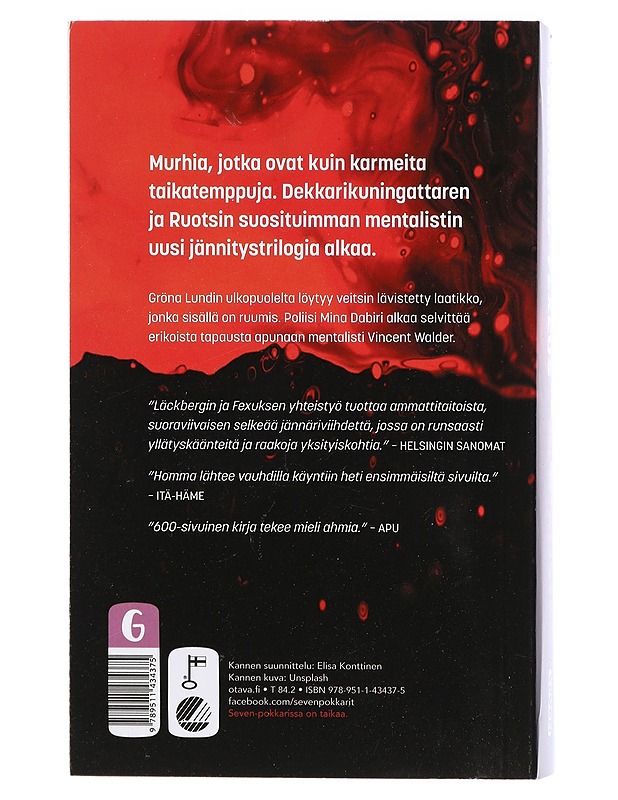 Murhia, jotka ovat kuin karmeita taikatemppuja. Dekkarikuningattaren ja Ruotsin suosituimman mentalistin uusi jännitystrilogia alkaa.

Gröna Lundin ulkopuolelta löytyy veitsin lävistetty laatikko, jonka sisällä on ruumis. Poliisi Mina Dabiri alkaa selvittää erikoista tapausta apunaan mentalisti Vincent Walder.

"Läckbergin ja Fexuksen yhteistyö tuottaa ammattitaitoista, suoraviivaisen selkeää jännäriviihdettä, jossa on runsaasti yllätyskäänteitä ja raakoja yksityiskohtia." – HELSINGIN SANOMAT

"Homma lähtee vauhdilla käyntiin heti ensimmäisiltä sivuilta." – ITÄ-HÄME

"600-sivuinen kirja tekee mieli ahmia." – APU

G

9 789511 434375

Kannen suunnittelu: Elisa Konttinen
Kannen kuva: Unsplash
otava.fi • T 84.2 • ISBN 978-951-1-43437-5
facebook.com/sevenpokkarit
Seven-pokkarissa on taikaa.